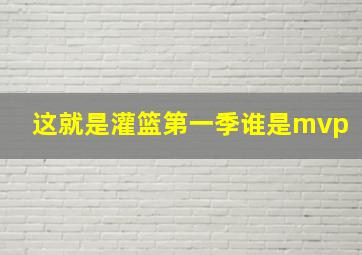 这就是灌篮第一季谁是mvp